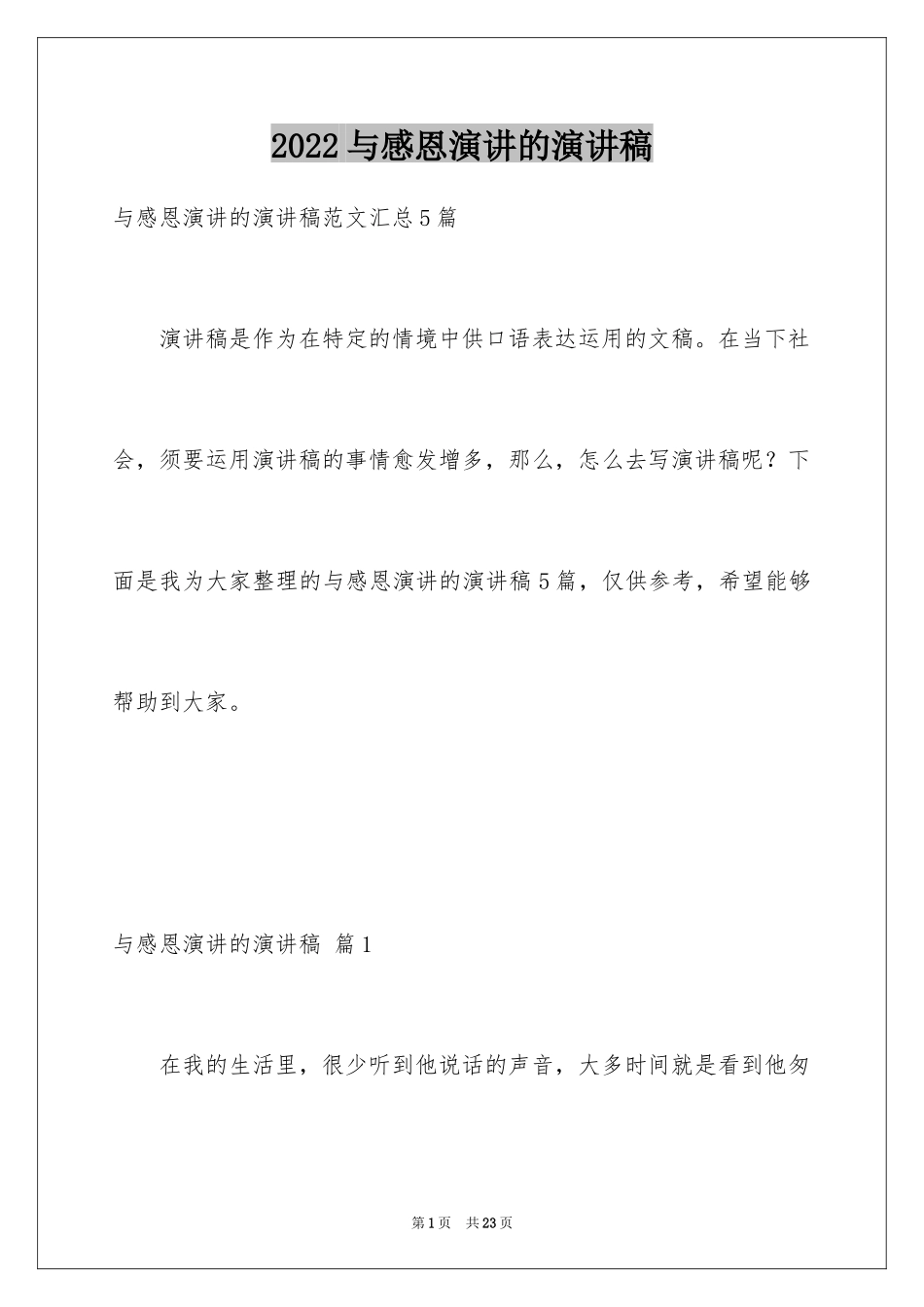 2022 与感恩演讲的演讲稿

与感恩演讲的演讲稿范文汇总 5 篇

演讲稿是作为在特定的情境中供口语表达运用的文稿。在当下社会，须要运用演讲稿的事情愈发增多，那么，怎么去写演讲稿呢？下面是我为大家整理的与感恩演讲的演讲稿 5 篇，仅供参考，希望能够帮助到大家。

与感恩演讲的演讲稿 篇 1

在我的生活里，很少听到他说话的声音，大多时间就是看到他匆

第 1 页 共 23 页